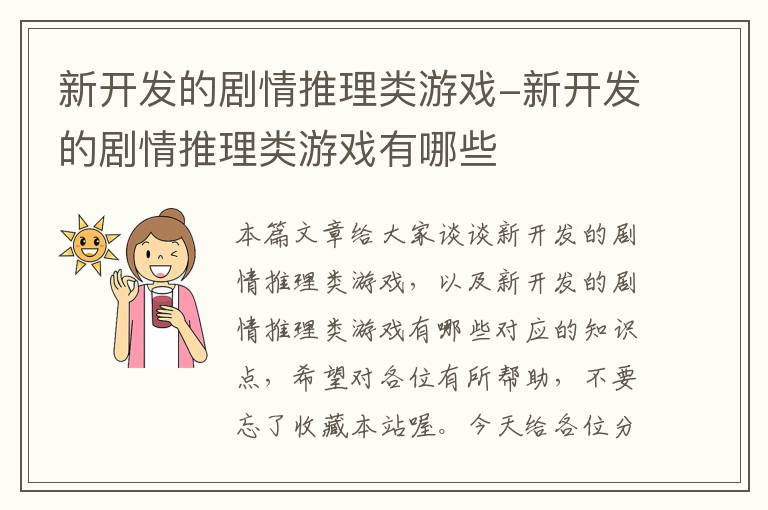 新开发的剧情推理类游戏–新开发的剧情推理类游戏有哪些

本篇文章给大家谈谈新开发的剧情推理类游戏，以及新开发的剧情推理类游戏有哪些对应的知识点，希望对各位有所帮助，不要忘了收藏本站喔。今天给各位分